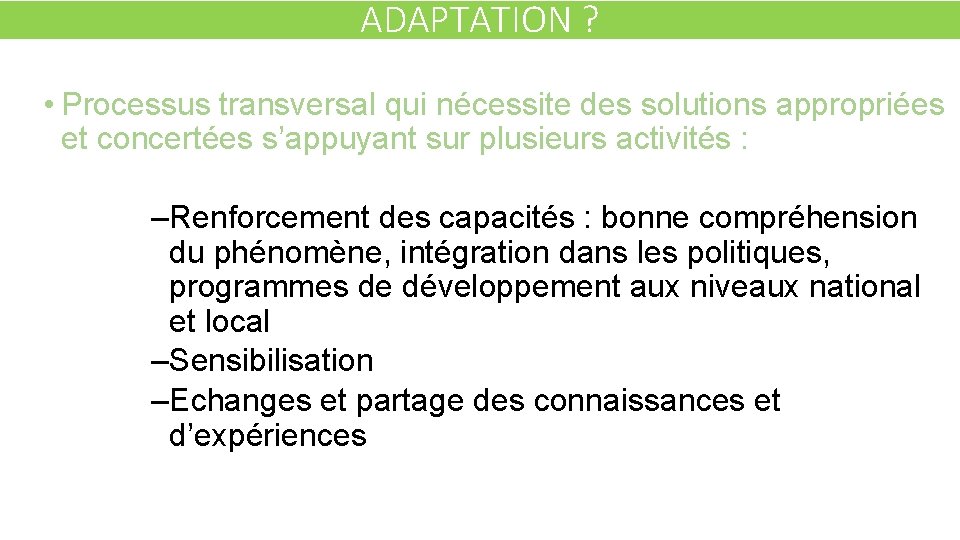 ADAPTATION ?

• Processus transversal qui nécessite des solutions appropriées et concertées s’appuyant sur plusieurs activités :

–Renforcement des capacités : bonne compréhension du phénomène, intégration dans les politiques, programmes de développement aux niveaux national et local
–Sensibilisation
–Echanges et partage des connaissances et d’expériences